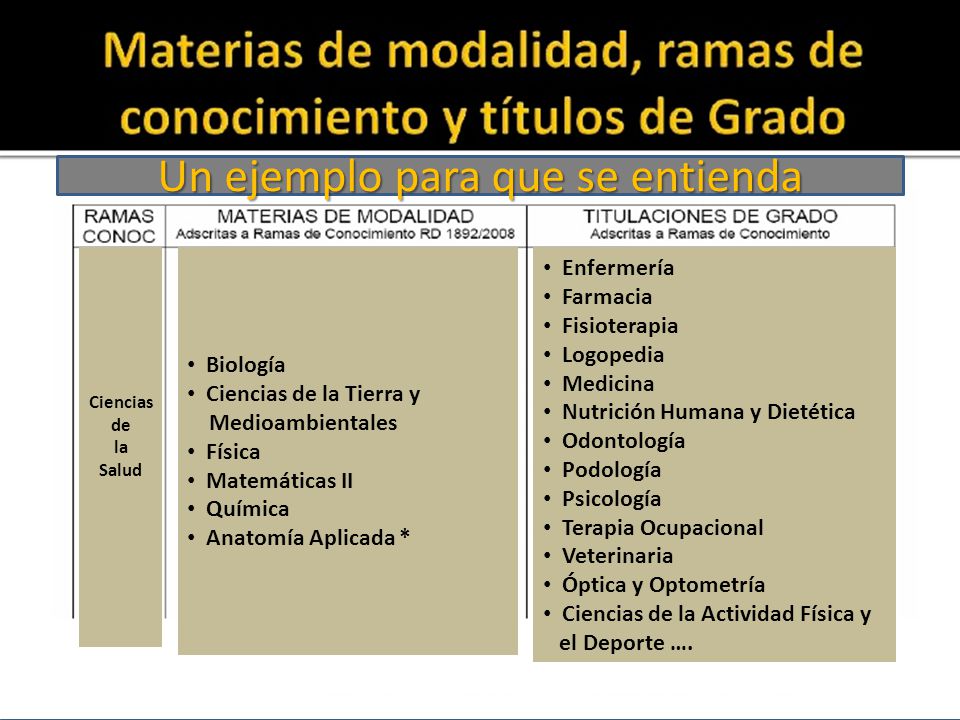 Materias de modalidad, ramas de conocimiento y títulos de Grado

Un ejemplo para que se entienda

| RAMAS CONOC | MATERIAS DE MODALIDAD Adscritas a Ramas de Conocimiento RD 1892/2008 | TITULACIONES DE GRADO Adscritas a Ramas de Conocimiento |
|---|---|---|
| Ciencias de la Salud | • Biología • Ciencias de la Tierra y Medioambientales • Física • Matemáticas II • Química • Anatomía Aplicada * | • Enfermería • Farmacia • Fisioterapia • Logopedia • Medicina • Nutrición Humana y Dietética • Odontología • Podología • Psicología • Terapia Ocupacional • Veterinaria • Óptica y Optometría • Ciencias de la Actividad Física y el Deporte …. |